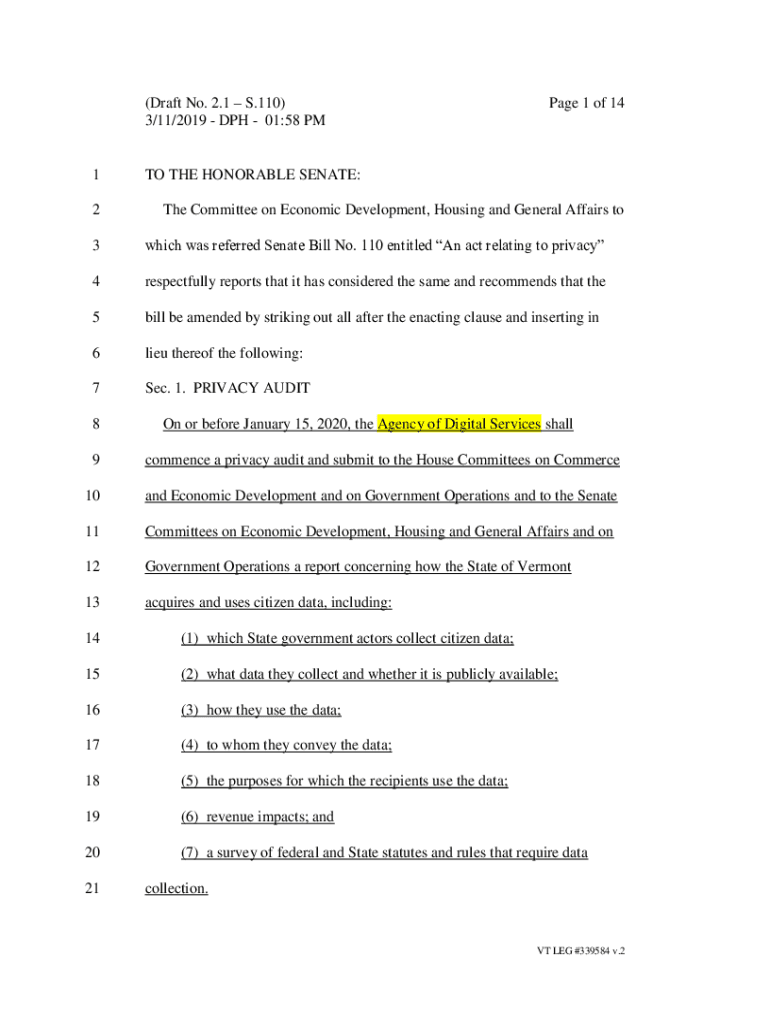 (Draft No. 2.1 – S.110)
3/11/2019 - DPH - 01:58 PM

Page 1 of 14

1 TO THE HONORABLE SENATE:

2 The Committee on Economic Development, Housing and General Affairs to
3 which was referred Senate Bill No. 110 entitled “An act relating to privacy”
4 respectfully reports that it has considered the same and recommends that the
5 bill be amended by striking out all after the enacting clause and inserting in
6 lieu thereof the following:

7 Sec. 1. PRIVACY AUDIT

8 On or before January 15, 2020, the Agency of Digital Services shall
9 commence a privacy audit and submit to the House Committees on Commerce
10 and Economic Development and on Government Operations and to the Senate
11 Committees on Economic Development, Housing and General Affairs and on
12 Government Operations a report concerning how the State of Vermont
13 acquires and uses citizen data, including:

14 (1) which State government actors collect citizen data;

15 (2) what data they collect and whether it is publicly available;

16 (3) how they use the data;

17 (4) to whom they convey the data;

18 (5) the purposes for which the recipients use the data;

19 (6) revenue impacts; and

20 (7) a survey of federal and State statutes and rules that require data
21 collection.

VT LEG #339584 v.2